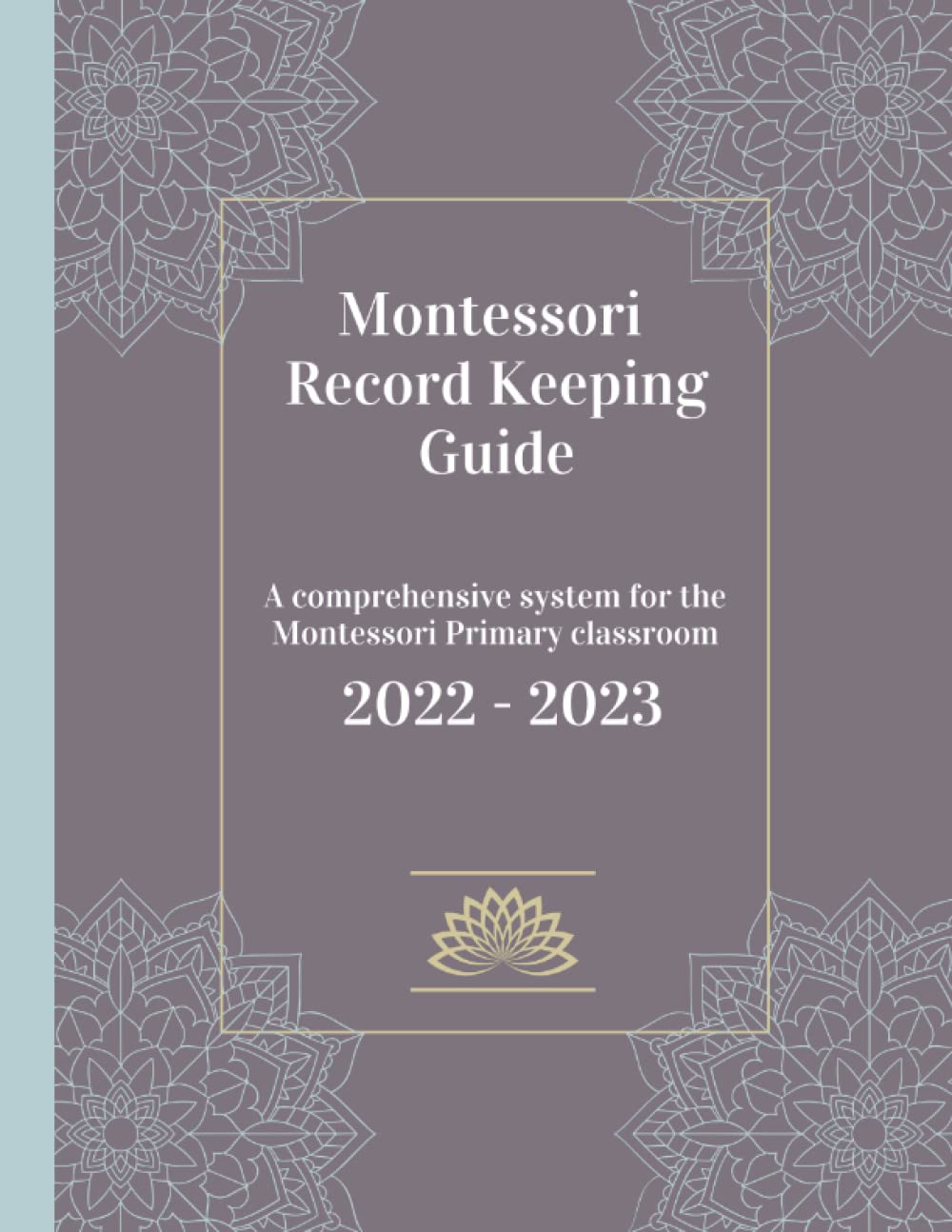 Montessori Record Keeping Guide

A comprehensive system for the Montessori Primary classroom

2022 - 2023